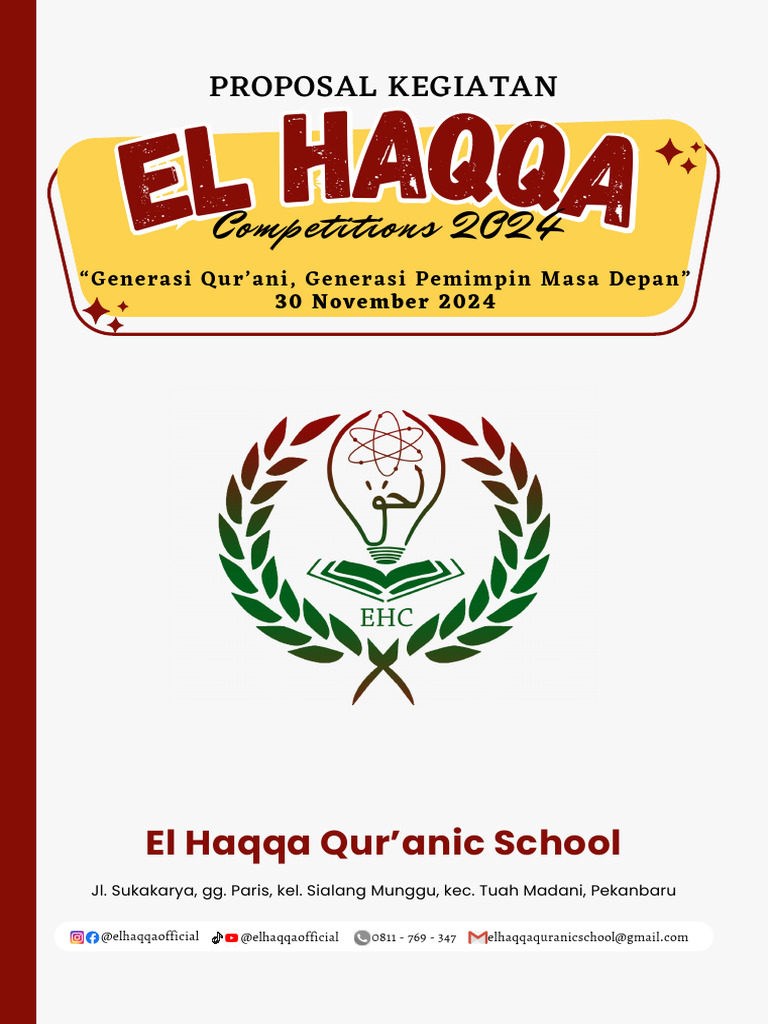 PROPOSAL KEGIATAN

EL HAQQA

Competitions 2024

“Generasi Qur’ani, Generasi Pemimpin Masa Depan”
30 November 2024

حق

EHC

El Haqqa Qur’anic School

Jl. Sukakarya, gg. Paris, kel. Sialang Munggu, kec. Tuah Madani, Pekanbaru

@elhaqqaofficial @elhaqqaofficial 0811 - 769 - 347 elhaqqaquranicschool@gmail.com